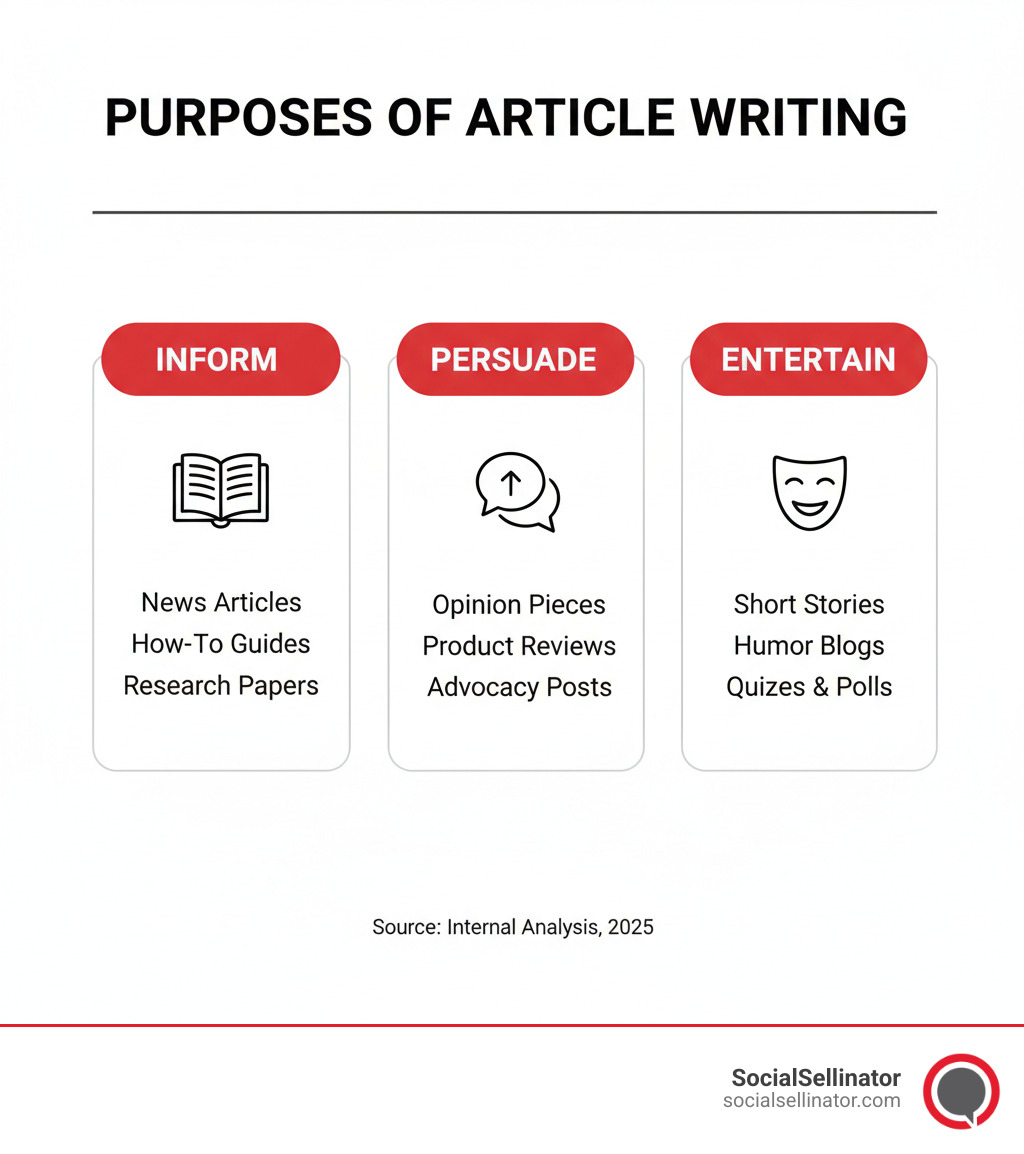 PURPOSES OF ARTICLE WRITING

INFORM

News Articles
How-To Guides
Research Papers

PERSUADE

Opinion Pieces
Product Reviews
Advocacy Posts

ENTERTAIN

Short Stories
Humor Blogs
Quizes & Polls

Source: Internal Analysis, 2025

SocialSellinator
socialsellinator.com